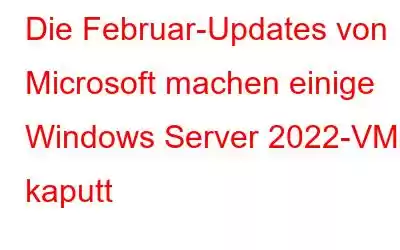 Die Februar-Updates von Microsoft machen einige Windows Server 2022-VM kaputt